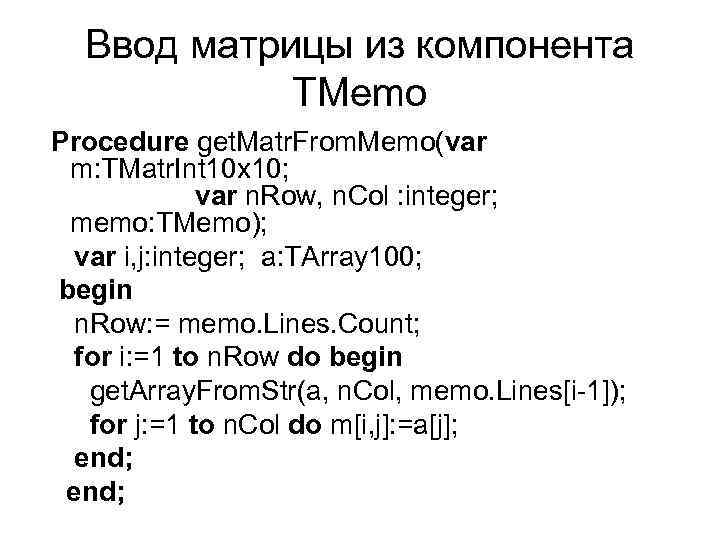 Ввод матрицы из компонента TMemo

Procedure getMatrFromMemo(var m:TMatrInt10x10;
var nRow, nCol :integer; memo:TMemo);
var i,j:integer; a:TArray100;
begin
nRow:= memo.Lines.Count;
for i:=1 to nRow do begin
getArrayFromStr(a, nCol, memo.Lines[i-1]);
for j:=1 to nCol do m[i,j]:=a[j];
end;
end;